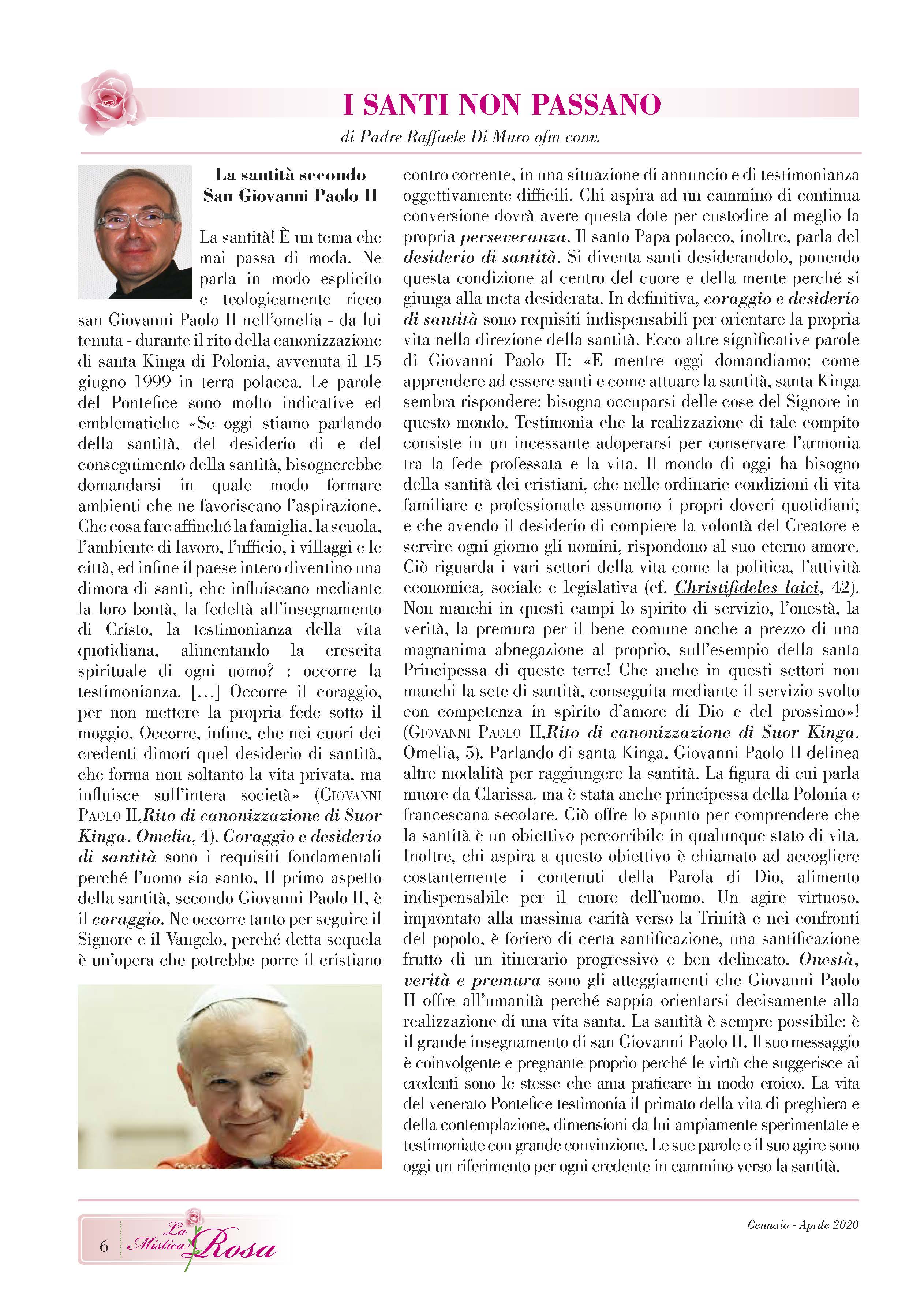 I SANTI NON PASSANO

di Padre Raffaele Di Muro ofm conv.

La santità secondo San Giovanni Paolo II

La santità! È un tema che mai passa di moda. Ne parla in modo esplicito e teologicamente ricco san Giovanni Paolo II nell'omelia - da lui tenuta - durante il rito della canonizzazione di santa Kinga di Polonia, avvenuta il 15 giugno 1999 in terra polacca. Le parole del Pontefice sono molto indicative ed emblematiche «Se oggi stiamo parlando della santità, del desiderio di e del conseguimento della santità, bisognerebbe domandarsi in quale modo formare ambienti che ne favoriscano l'aspirazione. Che cosa fare affinché la famiglia, la scuola, l'ambiente di lavoro, l'ufficio, i villaggi e le città, ed infine il paese intero diventino una dimora di santi, che influiscano mediante la loro bontà, la fedeltà all'insegnamento di Cristo, la testimonianza della vita quotidiana, alimentando la crescita spirituale di ogni uomo? : occorre la testimonianza. [...] Occorre il coraggio, per non mettere la propria fede sotto il moggio. Occorre, infine, che nei cuori dei credenti dimori quel desiderio di santità, che forma non soltanto la vita privata, ma influisce sull'intera società» (GIOVANNI PAOLO II,Rito di canonizzazione di Suor Kinga. Omelia, 4). Coraggio e desiderio di santità sono i requisiti fondamentali perché l'uomo sia santo, Il primo aspetto della santità, secondo Giovanni Paolo II, è il coraggio. Ne occorre tanto per seguire il Signore e il Vangelo, perché detta sequela è un'opera che potrebbe porre il cristiano contro corrente, in una situazione di annuncio e di testimonianza oggettivamente difficili. Chi aspira ad un cammino di continua conversione dovrà avere questa dote per custodire al meglio la propria perseveranza. Il santo Papa polacco, inoltre, parla del desiderio di santità. Si diventa santi desiderandolo, ponendo questa condizione al centro del cuore e della mente perché si giunga alla meta desiderata. In definitiva, coraggio e desiderio di santità sono requisiti indispensabili per orientare la propria vita nella direzione della santità. Ecco altre significative parole di Giovanni Paolo II: «E mentre oggi domandiamo: come apprendere ad essere santi e come attuare la santità, santa Kinga sembra rispondere: bisogna occuparsi delle cose del Signore in questo mondo. Testimonia che la realizzazione di tale compito consiste in un incessante adoperarsi per conservare l'armonia tra la fede professata e la vita. Il mondo di oggi ha bisogno della santità dei cristiani, che nelle ordinarie condizioni di vita familiare e professionale assumono i propri doveri quotidiani; e che avendo il desiderio di compiere la volontà del Creatore e servire ogni giorno gli uomini, rispondono al suo eterno amore. Ciò riguarda i vari settori della vita come la politica, l'attività economica, sociale e legislativa (cf. Christifideles laici, 42). Non manchi in questi campi lo spirito di servizio, l'onestà, la verità, la premura per il bene comune anche a prezzo di una magnanima abnegazione al proprio, sull'esempio della santa Principessa di queste terre! Che anche in questi settori non manchi la sete di santità, conseguita mediante il servizio svolto con competenza in spirito d'amore di Dio e del prossimo»! (GIOVANNI PAOLO II,Rito di canonizzazione di Suor Kinga. Omelia, 5). Parlando di santa Kinga, Giovanni Paolo II delinea altre modalità per raggiungere la santità. La figura di cui parla muore da Clarissa, ma è stata anche principessa della Polonia e francescana secolare. Ciò offre lo spunto per comprendere che la santità è un obiettivo percorribile in qualunque stato di vita. Inoltre, chi aspira a questo obiettivo è chiamato ad accogliere costantemente i contenuti della Parola di Dio, alimento indispensabile per il cuore dell'uomo. Un agire virtuoso, improntato alla massima carità verso la Trinità e nei confronti del popolo, è foriero di certa santificazione, una santificazione frutto di un itinerario progressivo e ben delineato. Onestà, verità e premura sono gli atteggiamenti che Giovanni Paolo II offre all'umanità perché sappia orientarsi decisamente alla realizzazione di una vita santa. La santità è sempre possibile: è il grande insegnamento di san Giovanni Paolo II. Il suo messaggio è coinvolgente e pregnante proprio perché le virtù che suggerisce ai credenti sono le stesse che ama praticare in modo eroico. La vita del venerato Pontefice testimonia il primato della vita di preghiera e della contemplazione, dimensioni da lui ampiamente sperimentate e testimoniate con grande convinzione. Le sue parole e il suo agire sono oggi un riferimento per ogni credente in cammino verso la santità.

6 La Mistica Rosa

Gennaio - Aprile 2020